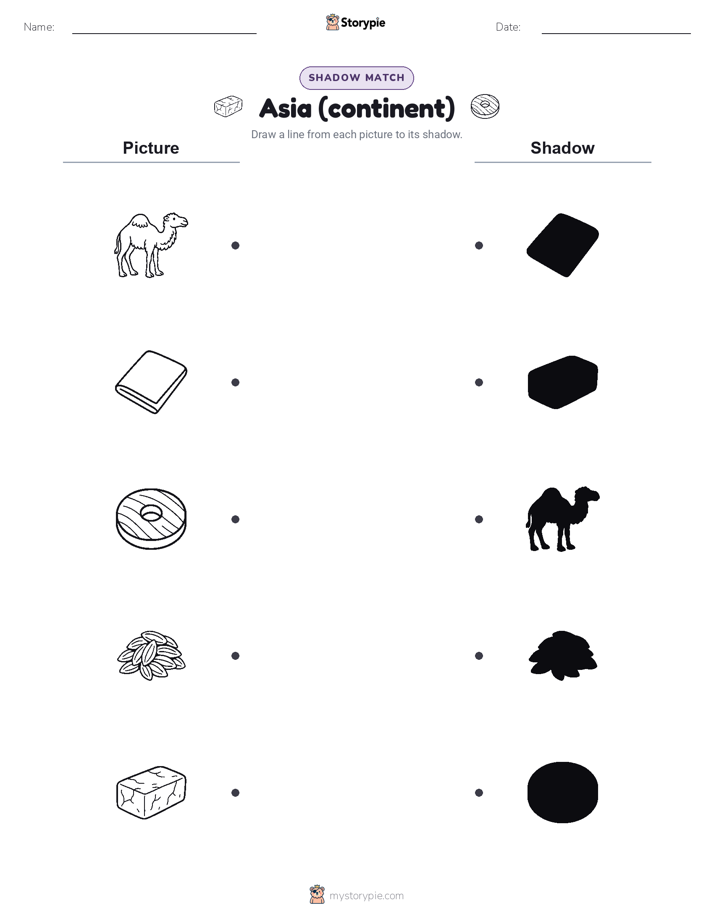 Name:

Storypie

Date:

SHADOW MATCH

Asia (continent)

Draw a line from each picture to its shadow.

Picture

Shadow

mystorypie.com